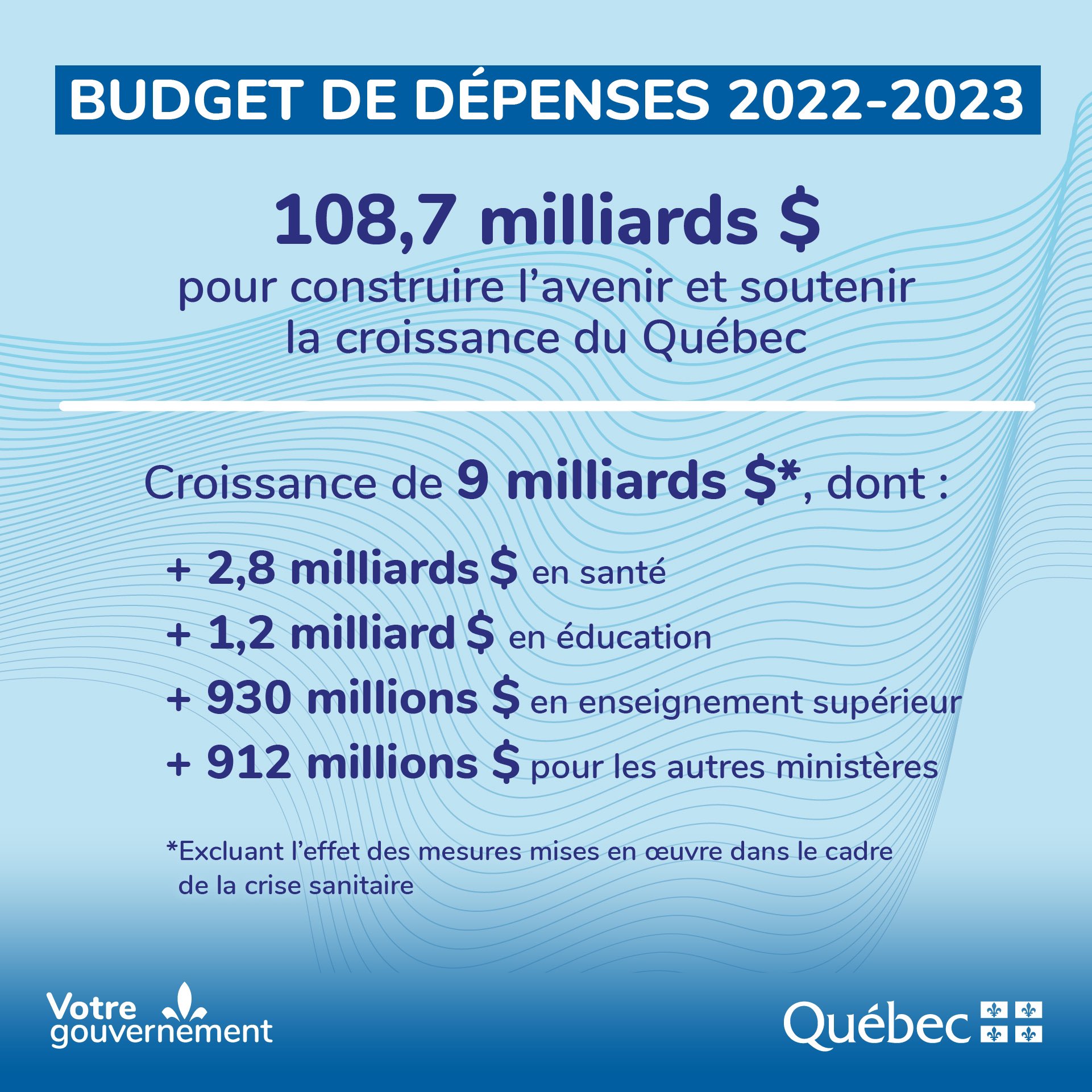 BUDGET DE DÉPENSES 2022-2023

108,7 milliards $
pour construire l'avenir et soutenir la croissance du Québec

Croissance de 9 milliards $*, dont :

+ 2,8 milliards $ en santé
+ 1,2 milliard $ en éducation
+ 930 millions $ en enseignement supérieur
+ 912 millions $ pour les autres ministères

*Excluant l'effet des mesures mises en œuvre dans le cadre de la crise sanitaire

Votre gouvernement

Québec